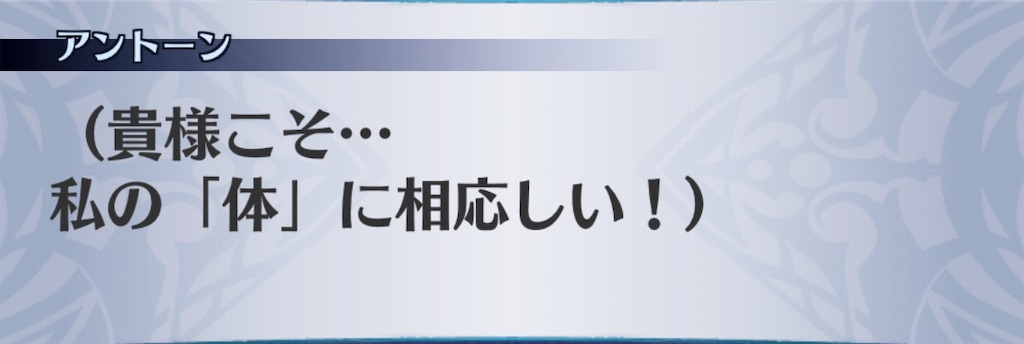 アントーン

（貴様こそ…
私の「体」に相応しい！）